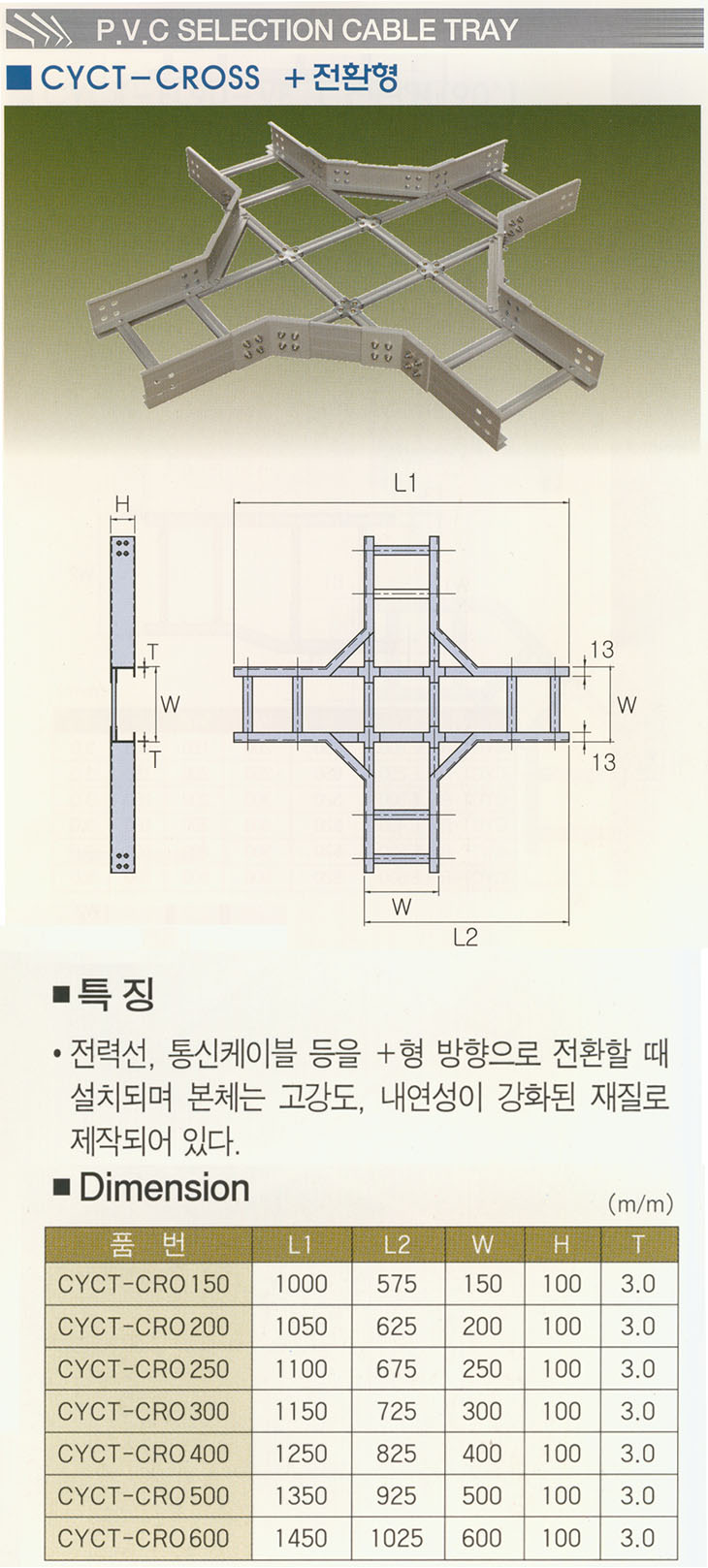 P.V.C SELECTION CABLE TRAY

■ CYCT－CROSS ＋전환형

H

T

W

T

L1

13

W

13

W

L2

■ 특 징

• 전력선, 통신케이블 등을 ＋형 방향으로 전환할 때 설치되며 본체는 고강도, 내연성이 강화된 재질로 제작되어 있다.

■ Dimension

(m/m)

| 품 번 | L1 | L2 | W | H | T |
|---|---|---|---|---|---|
| CYCT-CRO 150 | 1000 | 575 | 150 | 100 | 3.0 |
| CYCT-CRO 200 | 1050 | 625 | 200 | 100 | 3.0 |
| CYCT-CRO 250 | 1100 | 675 | 250 | 100 | 3.0 |
| CYCT-CRO 300 | 1150 | 725 | 300 | 100 | 3.0 |
| CYCT-CRO 400 | 1250 | 825 | 400 | 100 | 3.0 |
| CYCT-CRO 500 | 1350 | 925 | 500 | 100 | 3.0 |
| CYCT-CRO 600 | 1450 | 1025 | 600 | 100 | 3.0 |